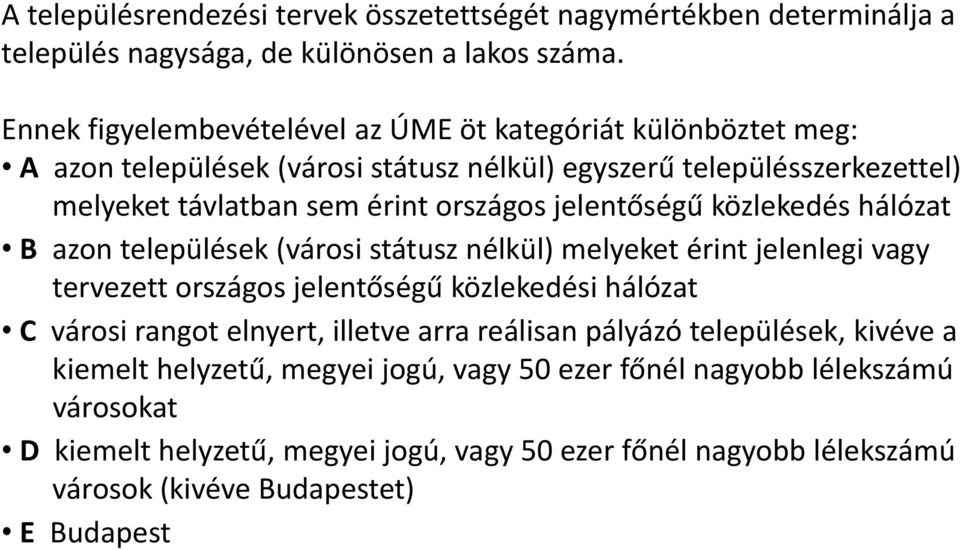 A településrendezési tervek összetettségét nagymértékben determinálja a település nagysága, de különösen a lakos száma.

Ennek figyelembevételével az ÚME öt kategóriát különböztet meg:
• A azon települések (városi státusz nélkül) egyszerű településszerkezettel) melyeket távlatban sem érint országos jelentőségű közlekedés hálózat
• B azon települések (városi státusz nélkül) melyeket érint jelenlegi vagy tervezett országos jelentőségű közlekedési hálózat
• C városi rangot elnyert, illetve arra reálisan pályázó települések, kivéve a kiemelt helyzetű, megyei jogú, vagy 50 ezer főnél nagyobb lélekszámú városokat
• D kiemelt helyzetű, megyei jogú, vagy 50 ezer főnél nagyobb lélekszámú városok (kivéve Budapestet)
• E Budapest